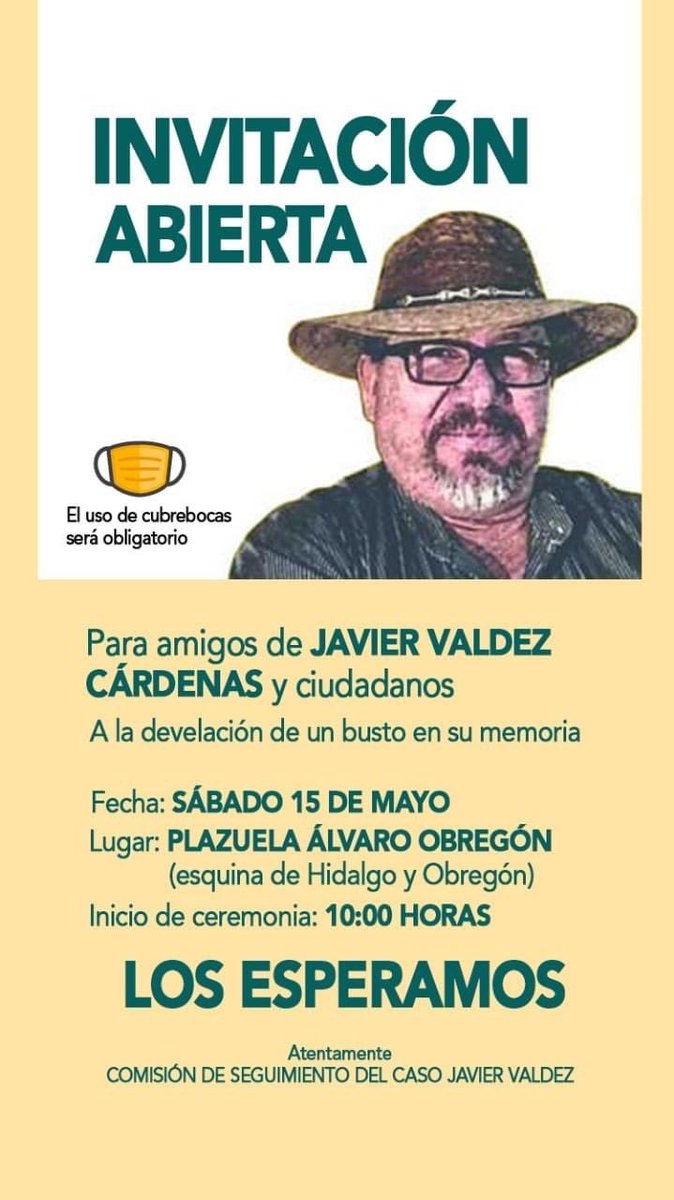 INVITACIÓN ABIERTA

El uso de cubrebocas será obligatorio

Para amigos de JAVIER VALDEZ CÁRDENAS y ciudadanos

A la develación de un busto en su memoria

Fecha: SÁBADO 15 DE MAYO
Lugar: PLAZUELA ÁLVARO OBREGÓN
(esquina de Hidalgo y Obregón)
Inicio de ceremonia: 10:00 HORAS

LOS ESPERAMOS

Atentamente
COMISIÓN DE SEGUIMIENTO DEL CASO JAVIER VALDEZ